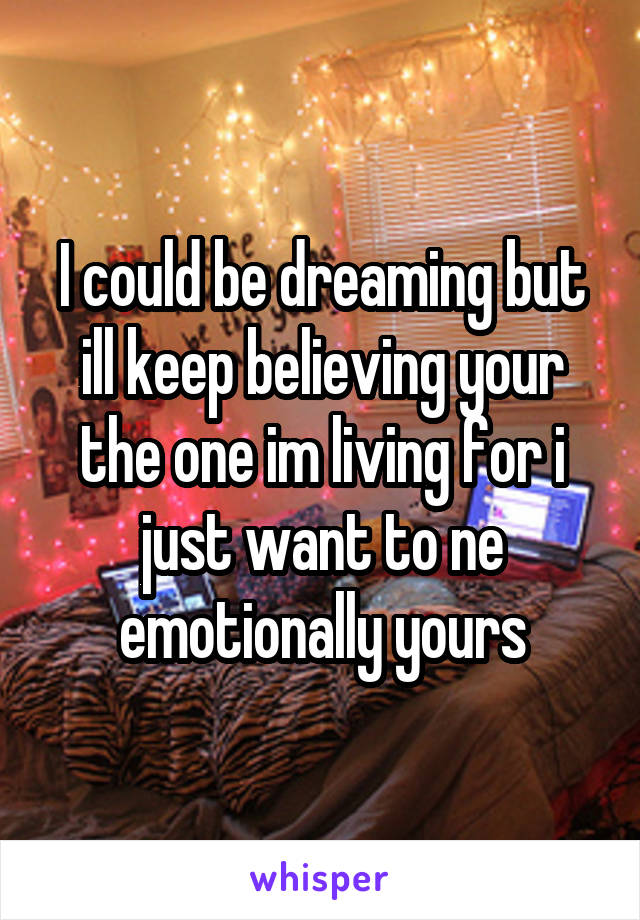 I could be dreaming but ill keep believing your the one im living for i just want to ne emotionally yours

whisper